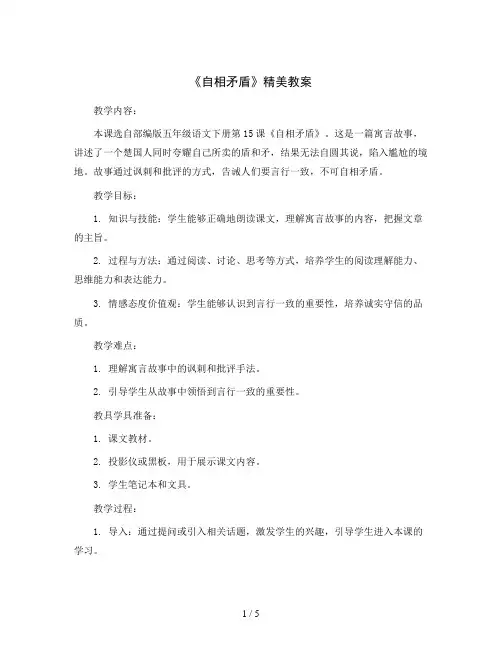 《自相矛盾》精美教案

教学内容：

本课选自部编版五年级语文下册第15课《自相矛盾》。这是一篇寓言故事，讲述了一个楚国人同时夸耀自己所卖的盾和矛，结果无法自圆其说，陷入尴尬的境地。故事通过讽刺和批评的方式，告诫人们要言行一致，不可自相矛盾。

教学目标：

1. 知识与技能：学生能够正确地朗读课文，理解寓言故事的内容，把握文章的主旨。

2. 过程与方法：通过阅读、讨论、思考等方式，培养学生的阅读理解能力、思维能力和表达能力。

3. 情感态度价值观：学生能够认识到言行一致的重要性，培养诚实守信的品质。

教学难点：

1. 理解寓言故事中的讽刺和批评手法。

2. 引导学生从故事中领悟到言行一致的重要性。

教具学具准备：

1. 课文教材。

2. 投影仪或黑板，用于展示课文内容。

3. 学生笔记本和文具。

教学过程：

1. 导入：通过提问或引入相关话题，激发学生的兴趣，引导学生进入本课的学习。

1 / 5